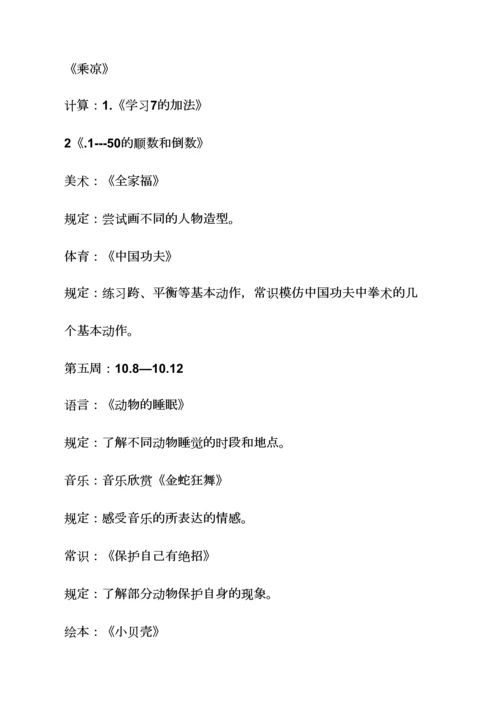 《乘凉》

计算：1.《学习7的加法》

2《.1---50的顺数和倒数》

美术：《全家福》

规定：尝试画不同的人物造型。

体育：《中国功夫》

规定：练习跨、平衡等基本动作，常识模仿中国功夫中拳术的几个基本动作。

第五周：10.8—10.12

语言：《动物的睡眠》

规定：了解不同动物睡觉的时段和地点。

音乐：音乐欣赏《金蛇狂舞》

规定：感受音乐的所表达的情感。

常识：《保护自己有绝招》

规定：了解部分动物保护自身的现象。

绘本：《小贝壳》